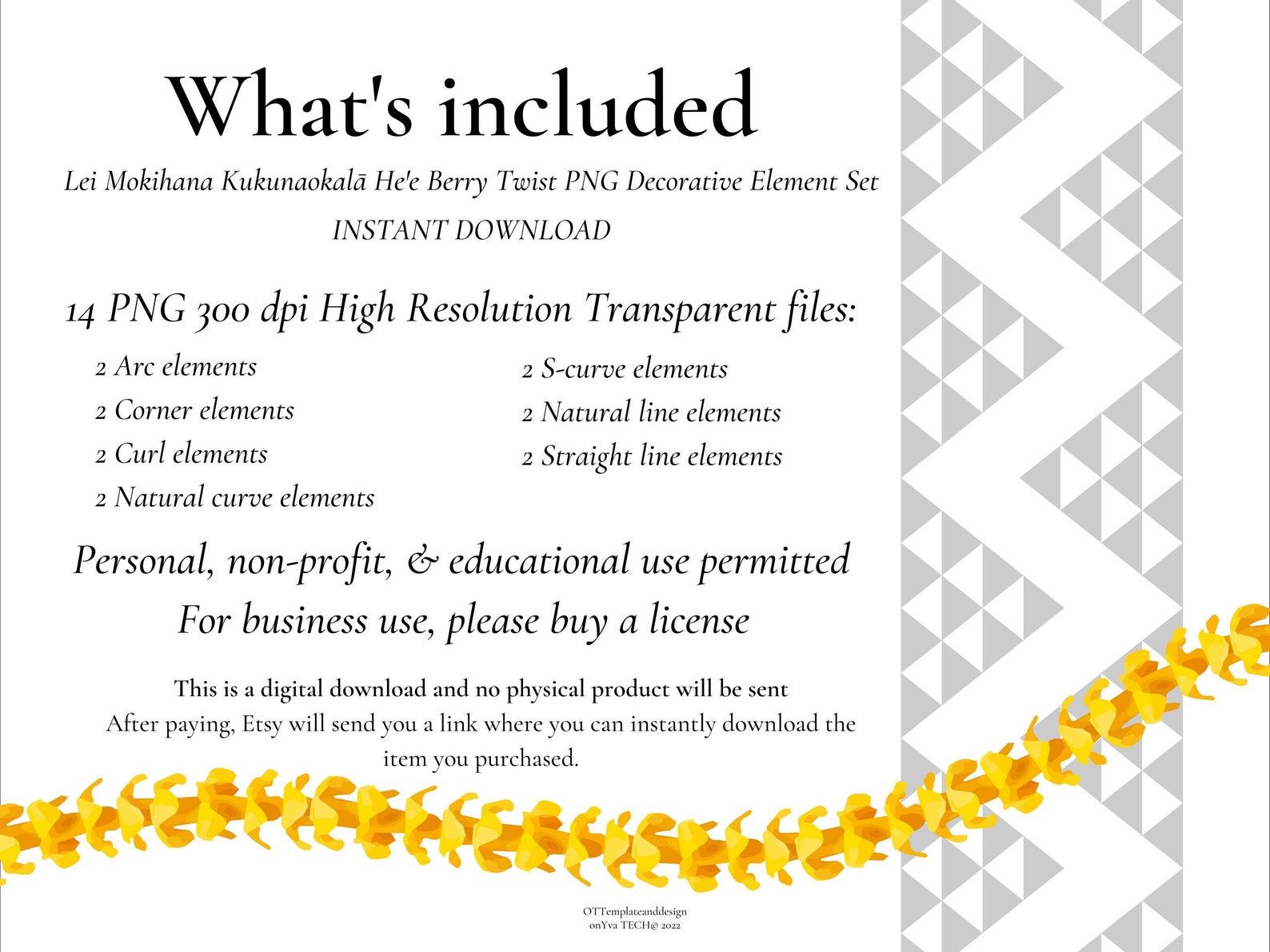 What's included

Lei Mokihana Kukunaokalā He'e Berry Twist PNG Decorative Element Set

INSTANT DOWNLOAD

14 PNG 300 dpi High Resolution Transparent files:

2 Arc elements
2 Corner elements
2 Curl elements
2 Natural curve elements

2 S-curve elements
2 Natural line elements
2 Straight line elements

Personal, non-profit, & educational use permitted
For business use, please buy a license

This is a digital download and no physical product will be sent
After paying, Etsy will send you a link where you can instantly download the item you purchased.

OTTemplateanddesign
onYva TECH@ 2022